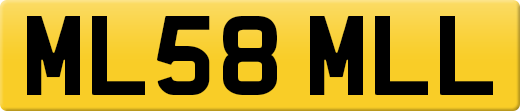 ML58 MLL